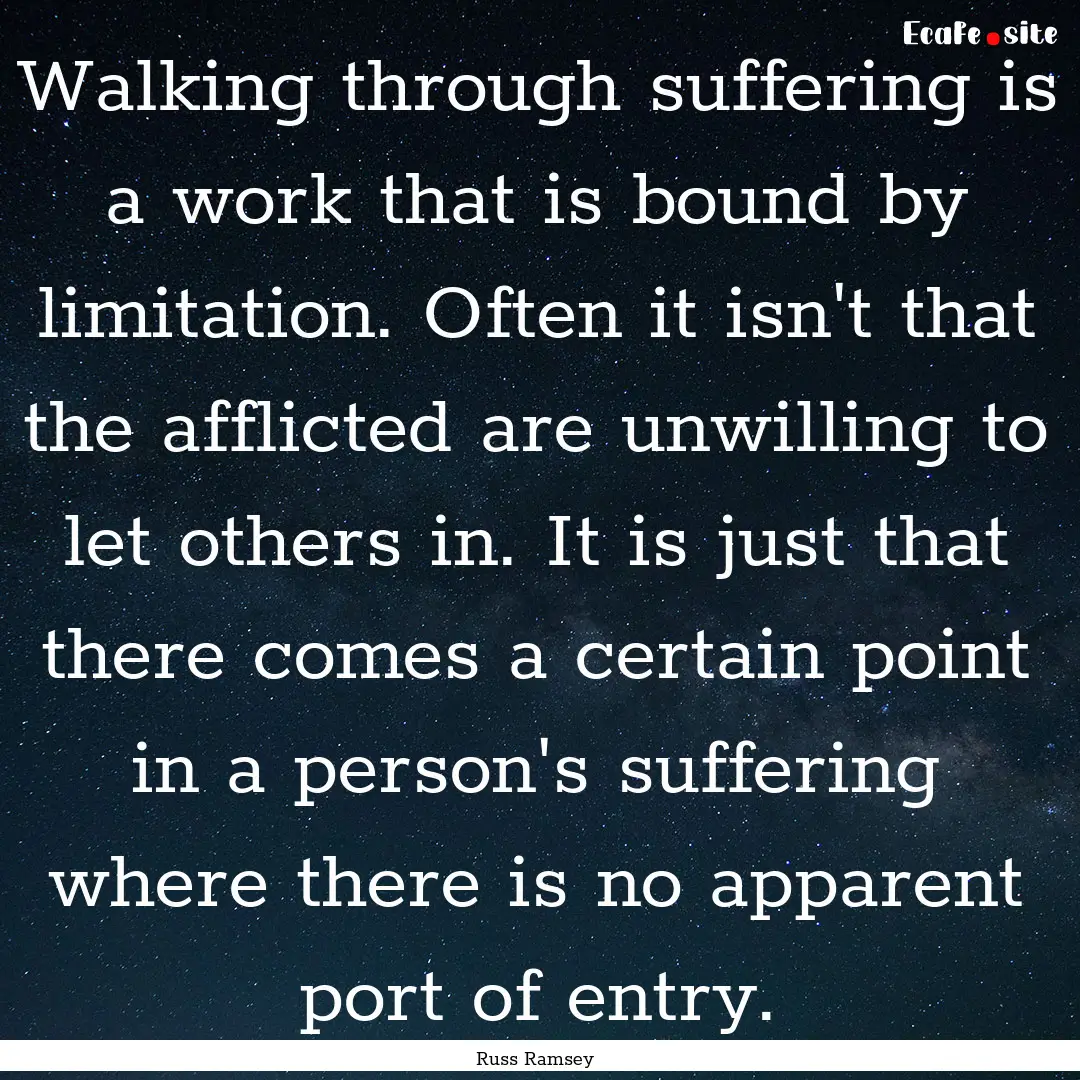 EcaFe.site

Walking through suffering is a work that is bound by limitation. Often it isn't that the afflicted are unwilling to let others in. It is just that there comes a certain point in a person's suffering where there is no apparent port of entry.

Russ Ramsey